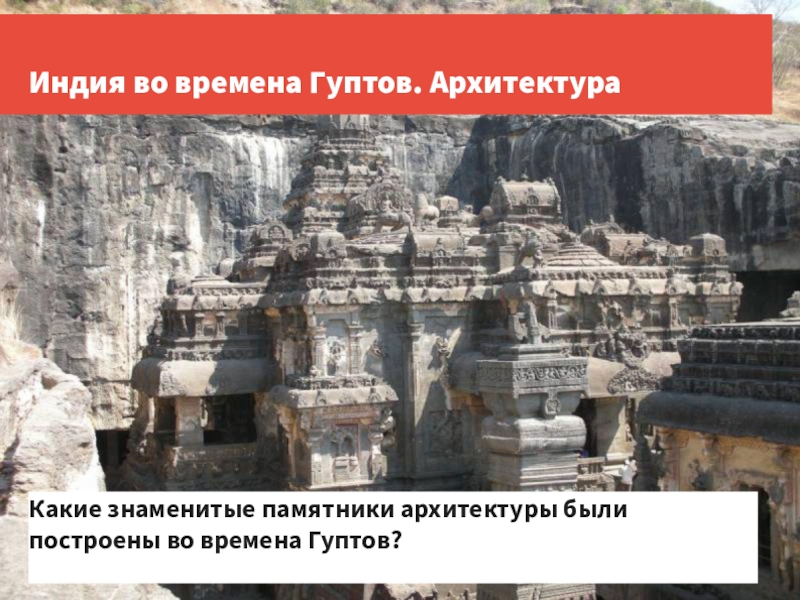 Индия во времена Гуптов. Архитектура

Какие знаменитые памятники архитектуры были построены во времена Гуптов?